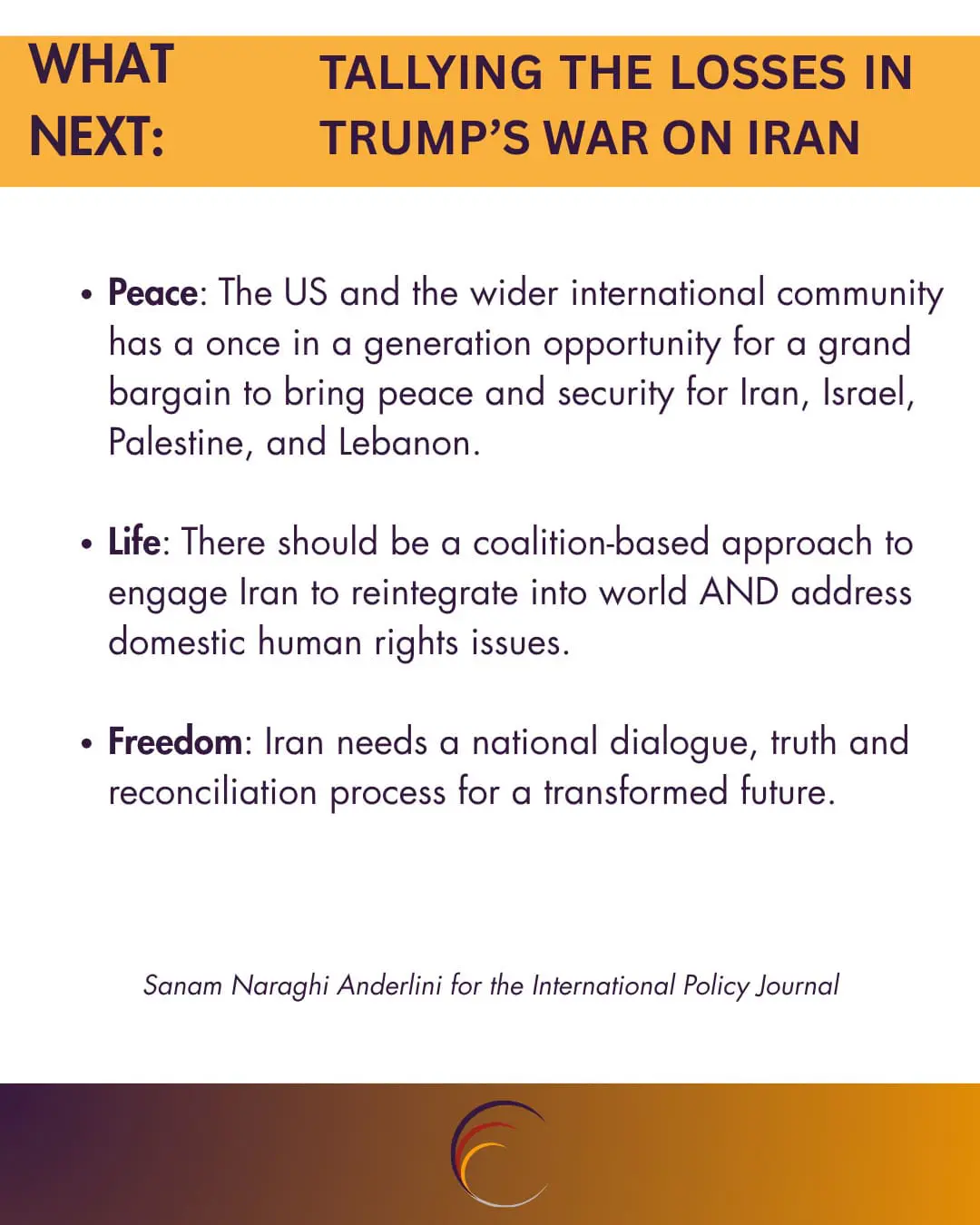 WHAT NEXT:

TALLYING THE LOSSES IN TRUMP'S WAR ON IRAN

• Peace: The US and the wider international community has a once in a generation opportunity for a grand bargain to bring peace and security for Iran, Israel, Palestine, and Lebanon.

• Life: There should be a coalition-based approach to engage Iran to reintegrate into world AND address domestic human rights issues.

• Freedom: Iran needs a national dialogue, truth and reconciliation process for a transformed future.

Sanam Naraghi Anderlini for the International Policy Journal